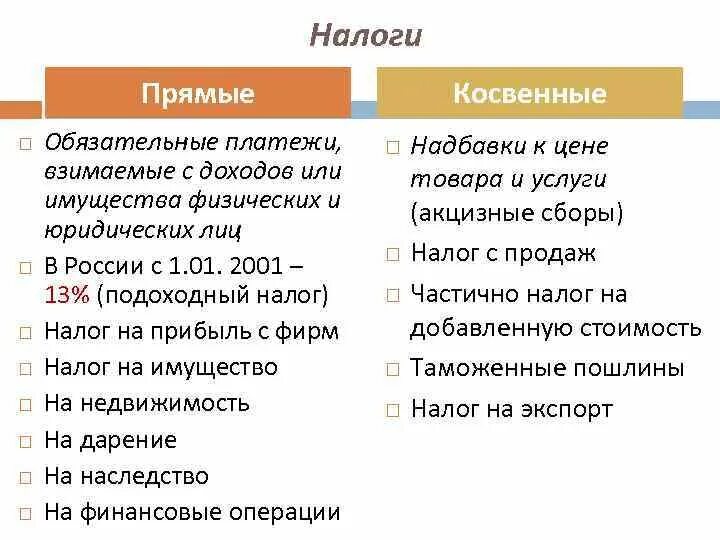 Налоги

Прямые

□ Обязательные платежи, взимаемые с доходов или имущества физических и юридических лиц
□ В России с 1.01. 2001 – 13% (подоходный налог)
□ Налог на прибыль с фирм
□ Налог на имущество
□ На недвижимость
□ На дарение
□ На наследство
□ На финансовые операции

Косвенные

□ Надбавки к цене товара и услуги (акцизные сборы)
□ Налог с продаж
□ Частично налог на добавленную стоимость
□ Таможенные пошлины
□ Налог на экспорт